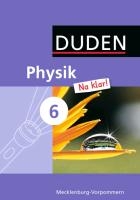 DUDEN

Physik
Na klar!

6

Mecklenburg-Vorpommern